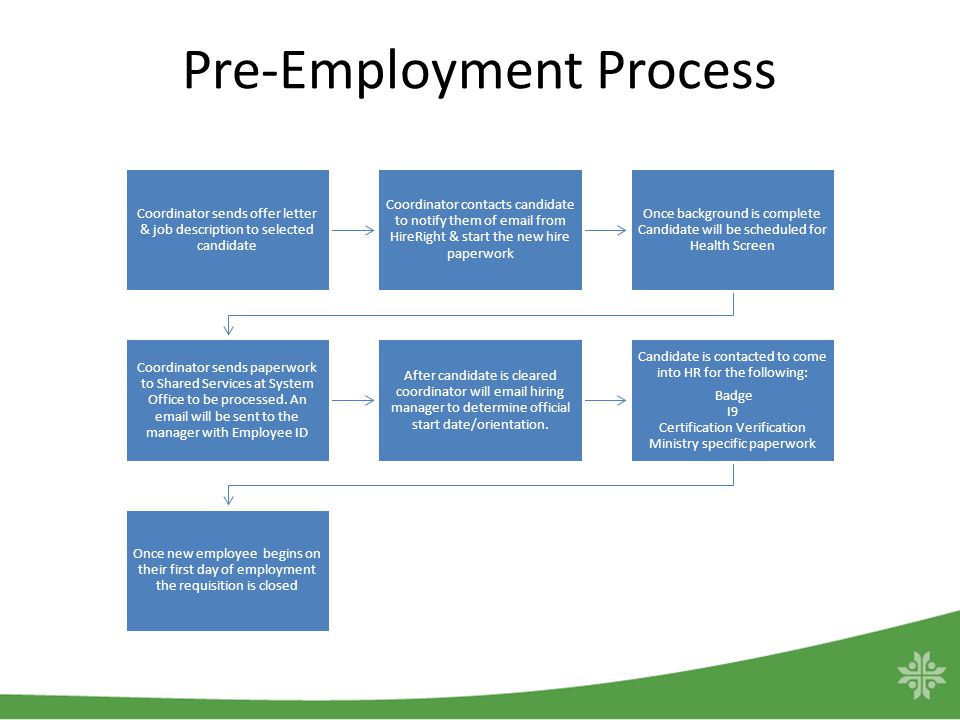 Pre-Employment Process

Coordinator sends offer letter & job description to selected candidate

Coordinator contacts candidate to notify them of email from HireRight & start the new hire paperwork

Once background is complete Candidate will be scheduled for Health Screen

Coordinator sends paperwork to Shared Services at System Office to be processed. An email will be sent to the manager with Employee ID

After candidate is cleared coordinator will email hiring manager to determine official start date/orientation.

Candidate is contacted to come into HR for the following:

Badge
I9
Certification Verification
Ministry specific paperwork

Once new employee begins on their first day of employment the requisition is closed